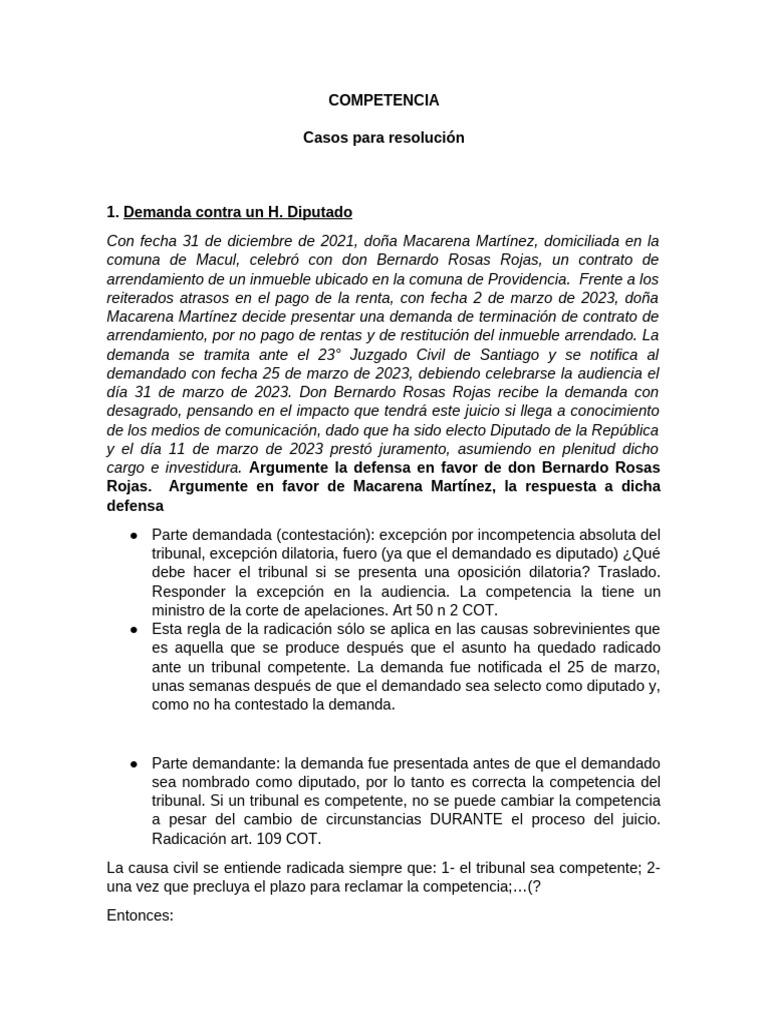 COMPETENCIA

Casos para resolución

1. Demanda contra un H. Diputado

Con fecha 31 de diciembre de 2021, doña Macarena Martínez, domiciliada en la comuna de Macul, celebró con don Bernardo Rosas Rojas, un contrato de arrendamiento de un inmueble ubicado en la comuna de Providencia. Frente a los reiterados atrasos en el pago de la renta, con fecha 2 de marzo de 2023, doña Macarena Martínez decide presentar una demanda de terminación de contrato de arrendamiento, por no pago de rentas y de restitución del inmueble arrendado. La demanda se tramita ante el 23° Juzgado Civil de Santiago y se notifica al demandado con fecha 25 de marzo de 2023, debiendo celebrarse la audiencia el día 31 de marzo de 2023. Don Bernardo Rosas Rojas recibe la demanda con desagrado, pensando en el impacto que tendrá este juicio si llega a conocimiento de los medios de comunicación, dado que ha sido electo Diputado de la República y el día 11 de marzo de 2023 prestó juramento, asumiendo en plenitud dicho cargo e investidura. Argumente la defensa en favor de don Bernardo Rosas Rojas. Argumente en favor de Macarena Martínez, la respuesta a dicha defensa

● Parte demandada (contestación): excepción por incompetencia absoluta del tribunal, excepción dilatoria, fuero (ya que el demandado es diputado) ¿Qué debe hacer el tribunal si se presenta una oposición dilatoria? Traslado. Responder la excepción en la audiencia. La competencia la tiene un ministro de la corte de apelaciones. Art 50 n 2 COT.
● Esta regla de la radicación sólo se aplica en las causas sobrevinientes que es aquella que se produce después que el asunto ha quedado radicado ante un tribunal competente. La demanda fue notificada el 25 de marzo, unas semanas después de que el demandado sea selecto como diputado y, como no ha contestado la demanda.

● Parte demandante: la demanda fue presentada antes de que el demandado sea nombrado como diputado, por lo tanto es correcta la competencia del tribunal. Si un tribunal es competente, no se puede cambiar la competencia a pesar del cambio de circunstancias DURANTE el proceso del juicio. Radicación art. 109 COT.

La causa civil se entiende radicada siempre que: 1- el tribunal sea competente; 2- una vez que precluya el plazo para reclamar la competencia;…(?

Entonces: